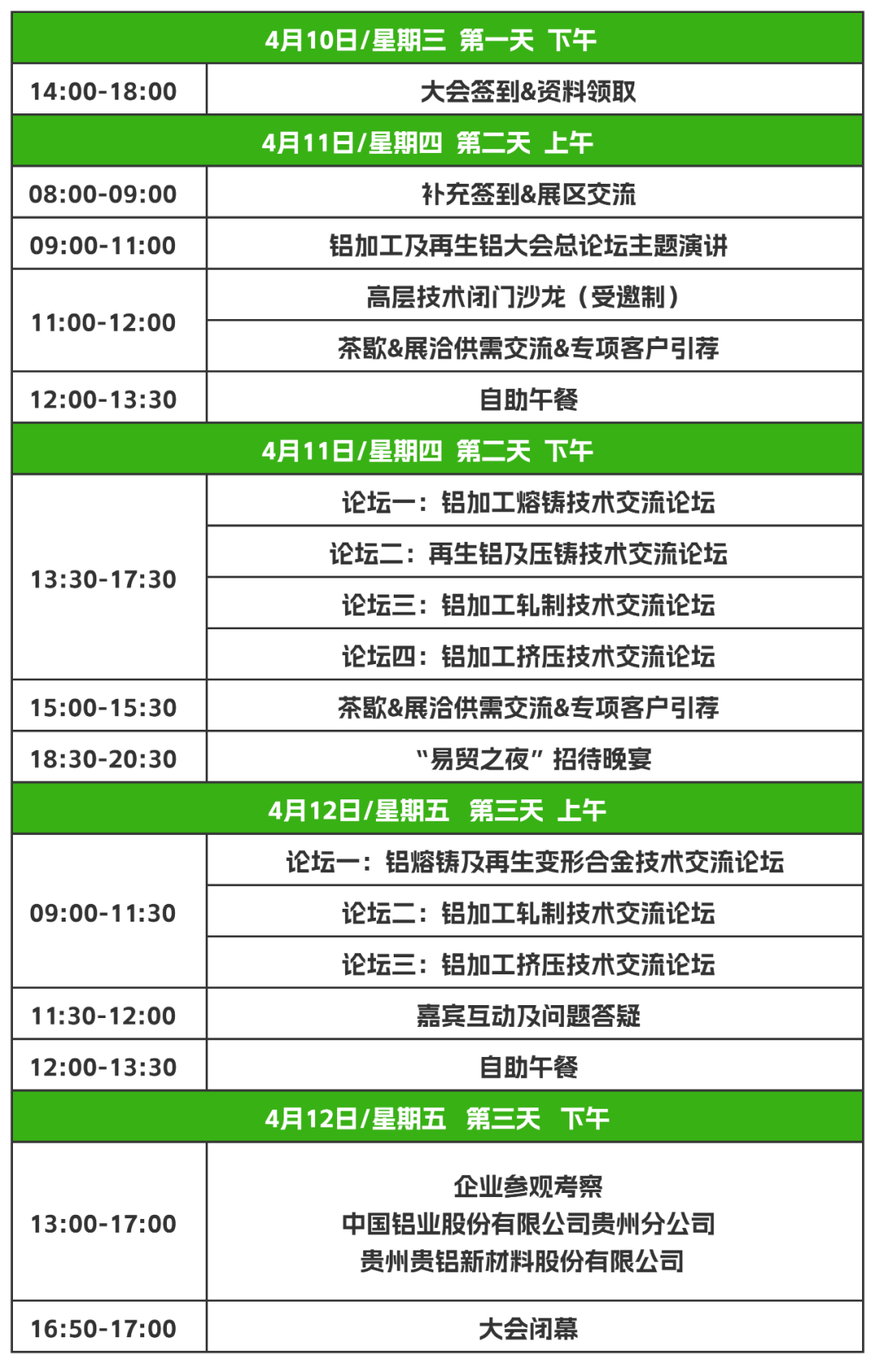 | 4月10日/星期三 第一天 下午 | |
|---|---|
| 14:00-18:00 | 大会签到&资料领取 |
| 4月11日/星期四 第二天 上午 | |
| 08:00-09:00 | 补充签到&展区交流 |
| 09:00-11:00 | 铝加工及再生铝大会总论坛主题演讲 |
| 11:00-12:00 | 高层技术闭门沙龙（受邀制） |
| | 茶歇&展洽供需交流&专项客户引荐 |
| 12:00-13:30 | 自助午餐 |
| 4月11日/星期四 第二天 下午 | |
| 13:30-17:30 | 论坛一：铝加工熔铸技术交流论坛 |
| | 论坛二：再生铝及压铸技术交流论坛 |
| | 论坛三：铝加工轧制技术交流论坛 |
| | 论坛四：铝加工挤压技术交流论坛 |
| 15:00-15:30 | 茶歇&展洽供需交流&专项客户引荐 |
| 18:30-20:30 | “易贸之夜”招待晚宴 |
| 4月12日/星期五 第三天 上午 | |
| 09:00-11:30 | 论坛一：铝熔铸及再生变形合金技术交流论坛 |
| | 论坛二：铝加工轧制技术交流论坛 |
| | 论坛三：铝加工挤压技术交流论坛 |
| 11:30-12:00 | 嘉宾互动及问题答疑 |
| 12:00-13:30 | 自助午餐 |
| 4月12日/星期五 第三天 下午 | |
| 13:00-17:00 | 企业参观考察 中国铝业股份有限公司贵州分公司 贵州贵铝新材料股份有限公司 |
| 16:50-17:00 | 大会闭幕 |